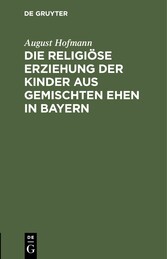 DE GRUYTER

August Hofmann

DIE RELIGIÖSE ERZIEHUNG DER KINDER AUS GEMISCHTEN EHEN IN BAYERN

DE G